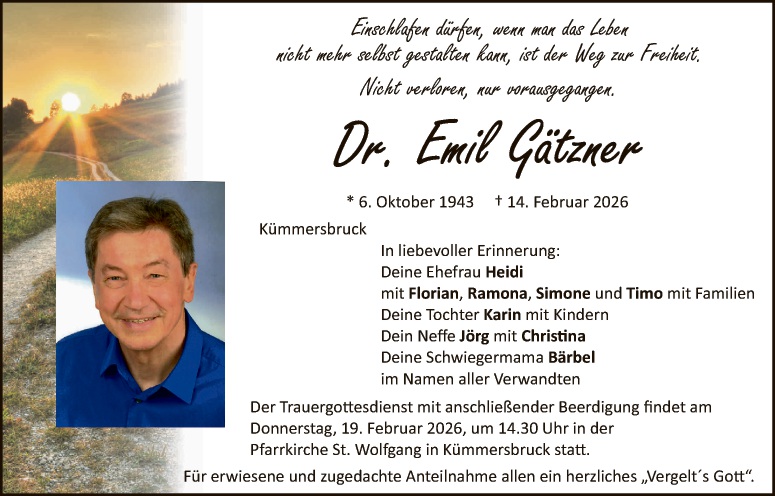 Einschlafen dürfen, wenn man das Leben nicht mehr selbst gestalten kann, ist der Weg zur Freiheit.

Nicht verloren, nur vorausgegangen.

Dr. Emil Gätzner

* 6. Oktober 1943 † 14. Februar 2026

Kümmersbruck

In liebevoller Erinnerung:
Deine Ehefrau Heidi
mit Florian, Ramona, Simone und Timo mit Familien
Deine Tochter Karin mit Kindern
Dein Neffe Jörg mit Christina
Deine Schwiegermama Bärbel
im Namen aller Verwandten

Der Trauergottesdienst mit anschließender Beerdigung findet am Donnerstag, 19. Februar 2026, um 14.30 Uhr in der Pfarrkirche St. Wolfgang in Kümmersbruck statt.

Für erwiesene und zugedachte Anteilnahme allen ein herzliches „Vergelt´s Gott“.